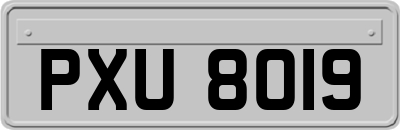 PXU 8019